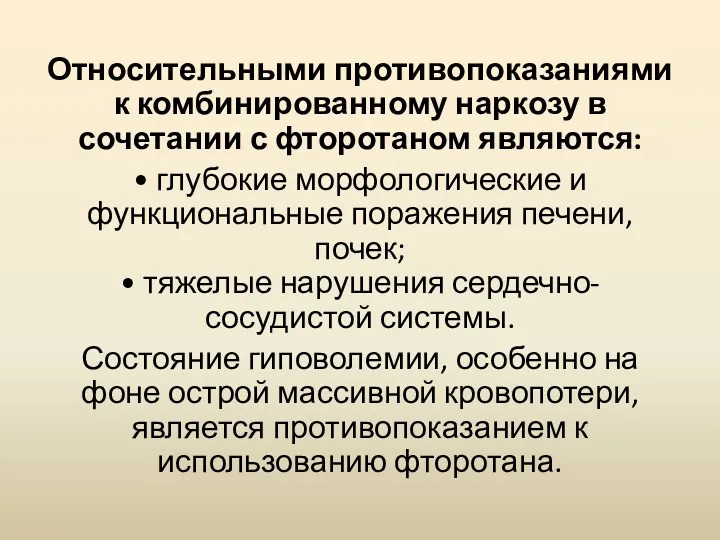 Относительными противопоказаниями к комбинированному наркозу в сочетании с фторотаном являются:

• глубокие морфологические и функциональные поражения печени, почек;
• тяжелые нарушения сердечно-сосудистой системы.

Состояние гиповолемии, особенно на фоне острой массивной кровопотери, является противопоказанием к использованию фторотана.